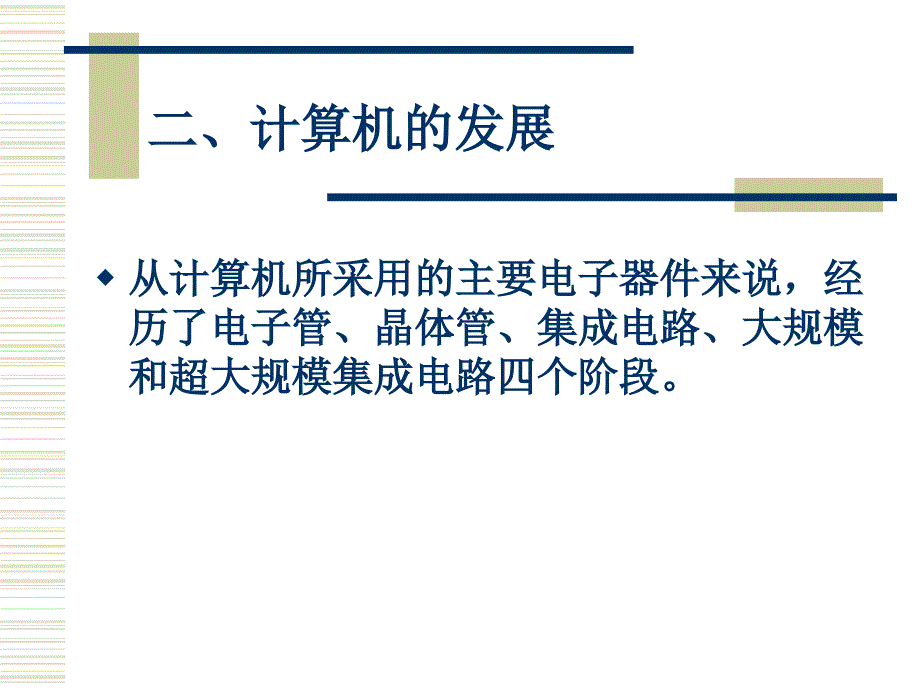 二、计算机的发展

◆ 从计算机所采用的主要电子器件来说，经历了电子管、晶体管、集成电路、大规模和超大规模集成电路四个阶段。